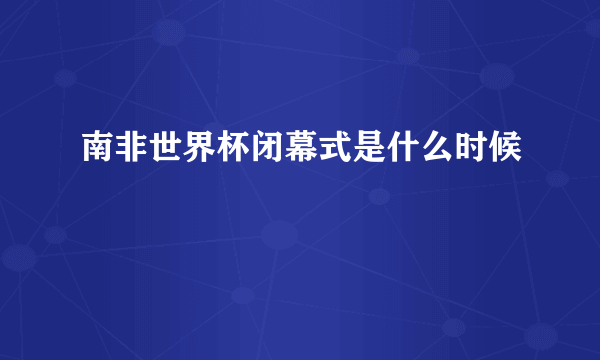 南非世界杯闭幕式是什么时候